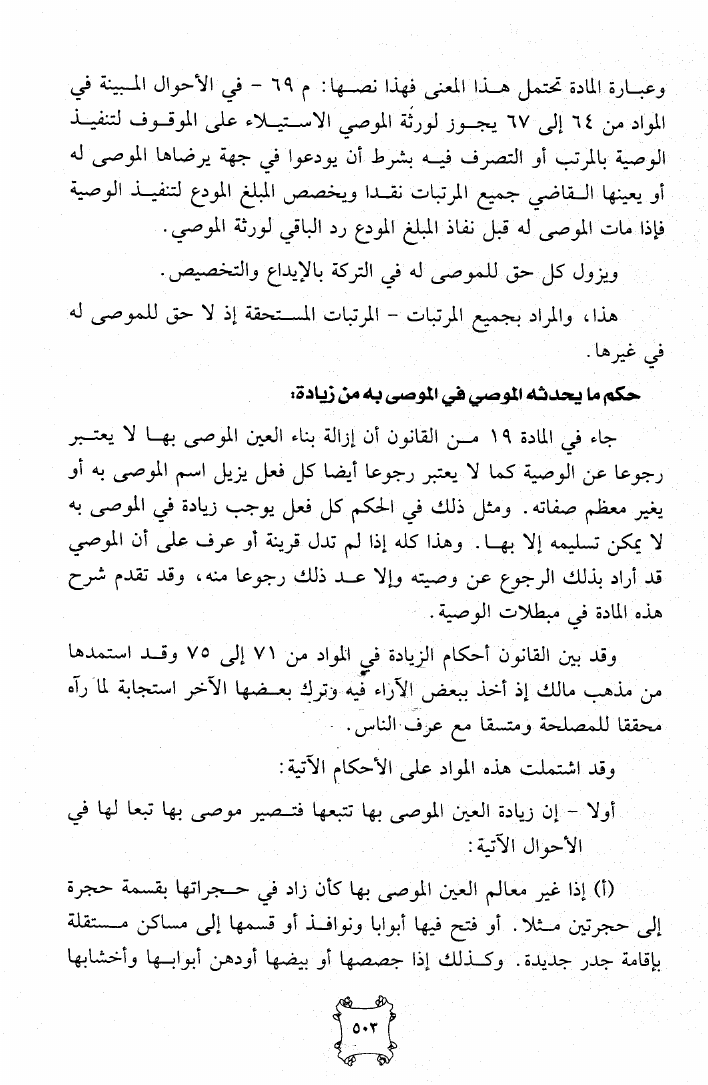 وعبارة المادة تحتمل هذا المعنى فهذا نصها: م ٦٩ - في الأحوال المبينة في المواد من ٦٤ إلى ٦٧ يجوز لورثة الموصي الاستيلاء على الموقوف لتنفيذ الوصية بالمرتب أو التصرف فيه بشرط أن يودعوا في جهة يرضاها الموصى له أو يعينها القاضي جميع المرتبات نقدا ويخصص المبلغ المودع لتنفيذ الوصية فإذا مات الموصى له قبل نفاذ المبلغ المودع رد الباقي لورثة الموصي.

ويزول كل حق للموصى له في التركة بالإيداع والتخصيص.

هذا، والمراد بجميع المرتبات - المرتبات المستحقة إذ لا حق للموصى له في غيرها.

حكم ما يحدثه الموصي في الموصى به من زيادة:

جاء في المادة ١٩ من القانون أن إزالة بناء العين الموصى بها لا يعتبر رجوعا عن الوصية كما لا يعتبر رجوعا أيضا كل فعل يزيل اسم الموصى به أو يغير معظم صفاته. ومثل ذلك في الحكم كل فعل يوجب زيادة في الموصى به لا يمكن تسليمه إلا بها. وهذا كله إذا لم تدل قرينة أو عرف على أن الموصي قد أراد بذلك الرجوع عن وصيته وإلا عد ذلك رجوعا منه، وقد تقدم شرح هذه المادة في مبطلات الوصية.

وقد بين القانون أحكام الزيادة في المواد من ٧١ إلى ٧٥ وقد استمدها من مذهب مالك إذ أخذ ببعض الآراء فيه وترك بعضها الآخر استجابة لما رآه محققا للمصلحة ومتسقا مع عرف الناس.

وقد اشتملت هذه المواد على الأحكام الآتية:

أولا - إن زيادة العين الموصى بها تتبعها فتصير موصى بها تبعا لها في الأحوال الآتية:

(أ) إذا غير معالم العين الموصى بها كأن زاد في حجراتها بقسمة حجرة إلى حجرتين مثلا. أو فتح فيها أبوابا ونوافذ أو قسمها إلى مساكن مستقلة بإقامة جدر جديدة. وكذلك إذا جصصها أو بيضها أودهن أبوابها وأخشابها

٥٠٣